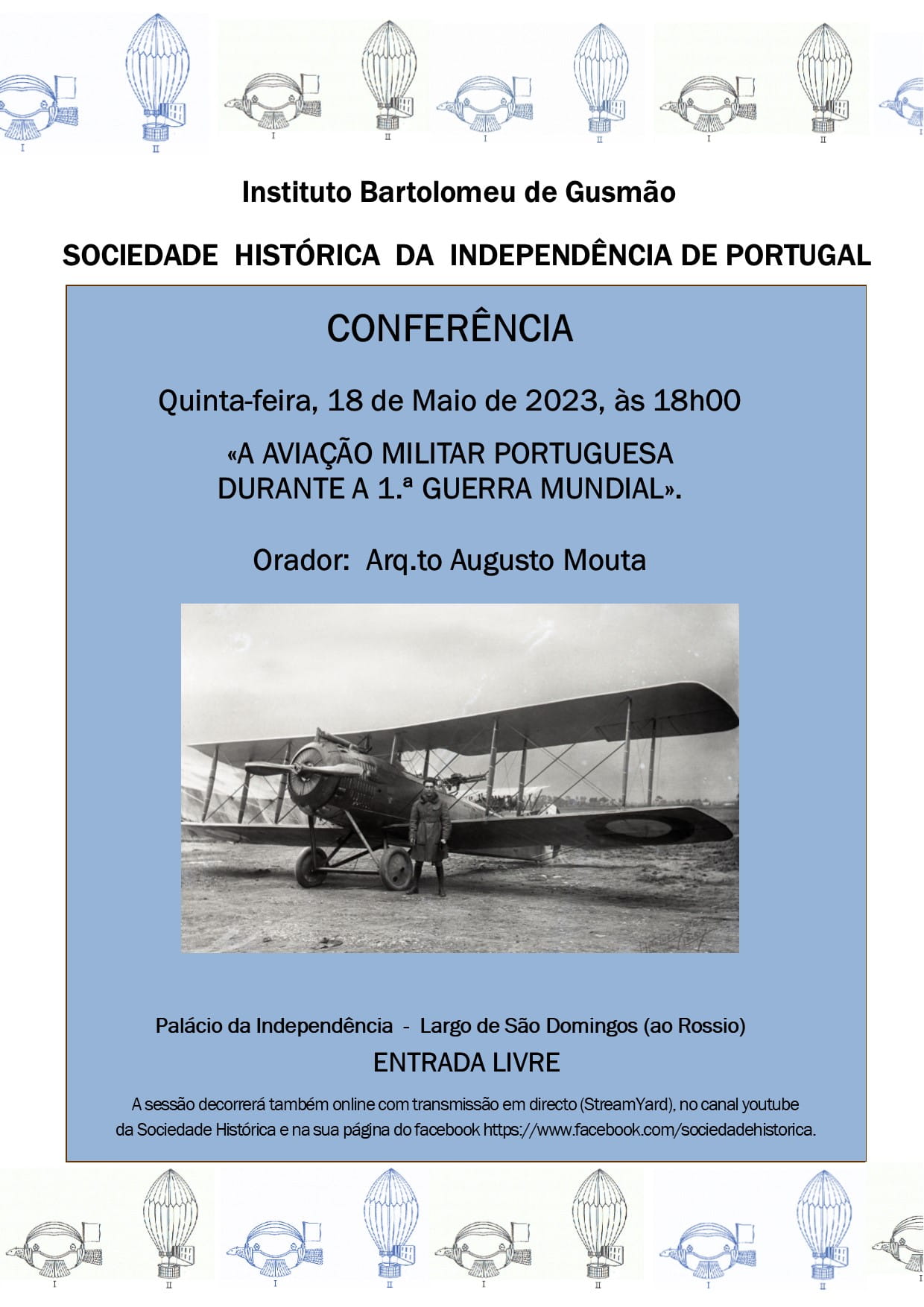 I II I II I II I II

Instituto Bartolomeu de Gusmão

SOCIEDADE HISTÓRICA DA INDEPENDÊNCIA DE PORTUGAL

CONFERÊNCIA

Quinta-feira, 18 de Maio de 2023, às 18h00

«A AVIAÇÃO MILITAR PORTUGUESA DURANTE A 1.ª GUERRA MUNDIAL».

Orador: Arq.to Augusto Mouta

Palácio da Independência - Largo de São Domingos (ao Rossio)

ENTRADA LIVRE

A sessão decorrerá também online com transmissão em directo (StreamYard), no canal youtube da Sociedade Histórica e na sua página do facebook https://www.facebook.com/sociedadehistorica.

I II I II I II I II